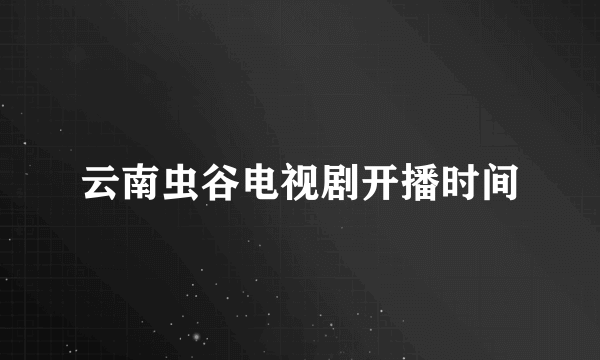 云南虫谷电视剧开播时间